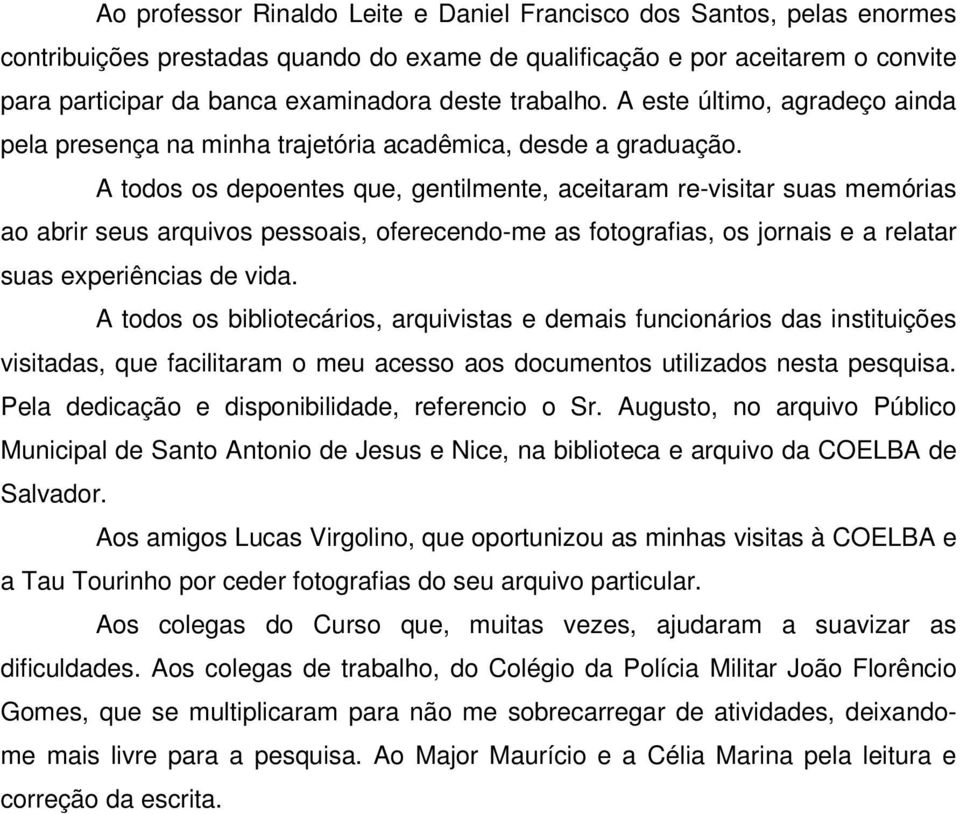 Ao professor Rinaldo Leite e Daniel Francisco dos Santos, pelas enormes contribuições prestadas quando do exame de qualificação e por aceitarem o convite para participar da banca examinadora deste trabalho. A este último, agradeço ainda pela presença na minha trajetória acadêmica, desde a graduação.

A todos os depoentes que, gentilmente, aceitaram re-visitar suas memórias ao abrir seus arquivos pessoais, oferecendo-me as fotografias, os jornais e a relatar suas experiências de vida.

A todos os bibliotecários, arquivistas e demais funcionários das instituições visitadas, que facilitaram o meu acesso aos documentos utilizados nesta pesquisa. Pela dedicação e disponibilidade, referencio o Sr. Augusto, no arquivo Público Municipal de Santo Antonio de Jesus e Nice, na biblioteca e arquivo da COELBA de Salvador.

Aos amigos Lucas Virgolino, que oportunizou as minhas visitas à COELBA e a Tau Tourinho por ceder fotografias do seu arquivo particular.

Aos colegas do Curso que, muitas vezes, ajudaram a suavizar as dificuldades. Aos colegas de trabalho, do Colégio da Polícia Militar João Florêncio Gomes, que se multiplicaram para não me sobrecarregar de atividades, deixando-me mais livre para a pesquisa. Ao Major Maurício e a Célia Marina pela leitura e correção da escrita.